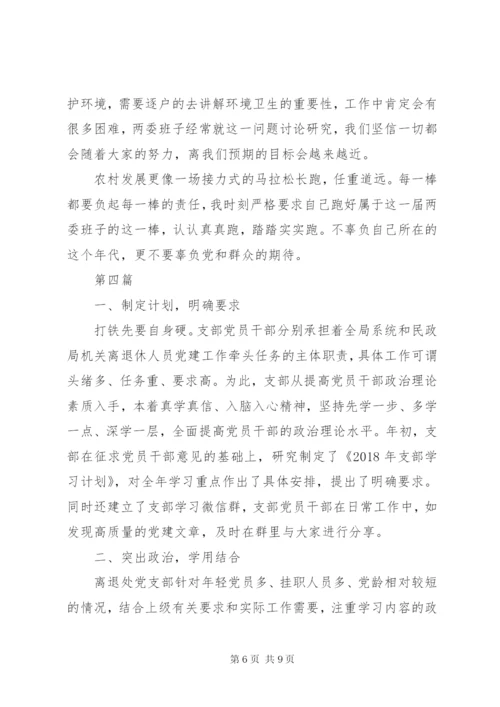 护环境，需要逐户的去讲解环境卫生的重要性，工作中肯定会有很多困难，两委班子经常就这一问题讨论研究，我们坚信一切都会随着大家的努力，离我们预期的目标会越来越近。

农村发展更像一场接力式的马拉松长跑，任重道远。每一棒都要负起每一棒的责任，我时刻严格要求自己跑好属于这一届两委班子的这一棒，认认真真跑，踏踏实实跑。不辜负自己所在的这个年代，更不要辜负党和群众的期待。

第四篇

一、制定计划，明确要求

打铁先要自身硬。支部党员干部分别承担着全局系统和民政局机关离退休人员党建工作牵头任务的主体职责，具体工作可谓头绪多、任务重、要求高。为此，支部从提高党员干部政治理论素质入手，本着真学真信、入脑入心精神，坚持先学一步、多学一点、深学一层，全面提高党员干部的政治理论水平。年初，支部在征求党员干部意见的基础上，研究制定了《2018年支部学习计划》，对全年学习重点作出了具体安排，提出了明确要求。同时还建立了支部学习微信群，支部党员干部在日常工作中，如发现高质量的党建文章，及时在群里与大家进行分享。

二、突出政治，学用结合

离退处党支部针对年轻党员多、挂职人员多、党龄相对较短的情况，结合上级有关要求和实际工作需要，注重学习内容的政

第6页 共9页